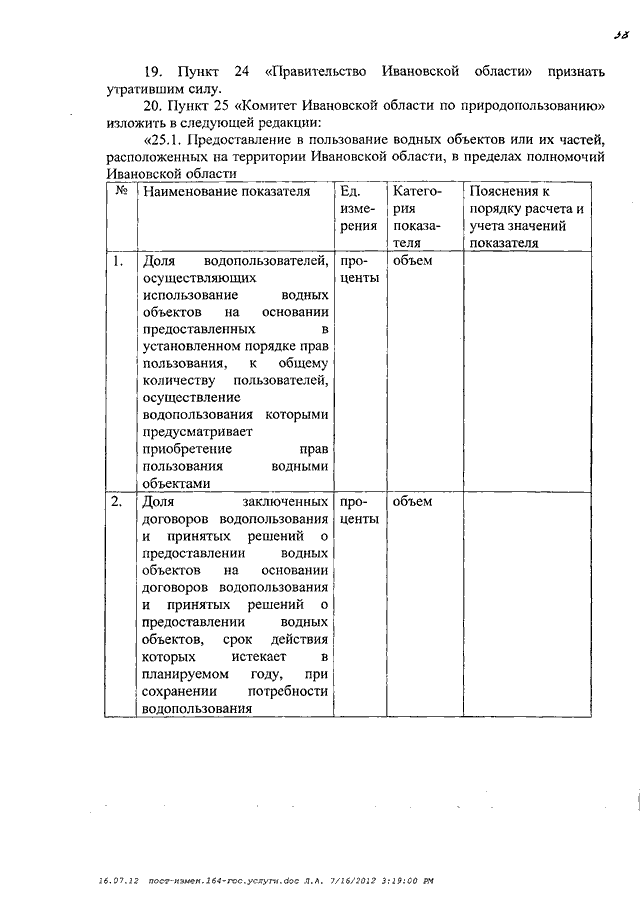 38

19. Пункт 24 «Правительство Ивановской области» признать утратившим силу.

20. Пункт 25 «Комитет Ивановской области по природопользованию» изложить в следующей редакции:

«25.1. Предоставление в пользование водных объектов или их частей, расположенных на территории Ивановской области, в пределах полномочий Ивановской области

| № | Наименование показателя | Ед. измерения | Категория показателя | Пояснения к порядку расчета и учета значений показателя |
|---|---|---|---|---|
| 1. | Доля водопользователей, осуществляющих использование водных объектов на основании предоставленных в установленном порядке прав пользования, к общему количеству пользователей, осуществление водопользования которыми предусматривает приобретение прав пользования водными объектами | проценты | объем | |
| 2. | Доля заключенных договоров водопользования и принятых решений о предоставлении водных объектов на основании договоров водопользования и принятых решений о предоставлении водных объектов, срок действия которых истекает в планируемом году, при сохранении потребности водопользования | проценты | объем | |

16.07.12 пост-измен.164-гос.услуги.doc Л.А. 7/16/2012 3:19:00 PM